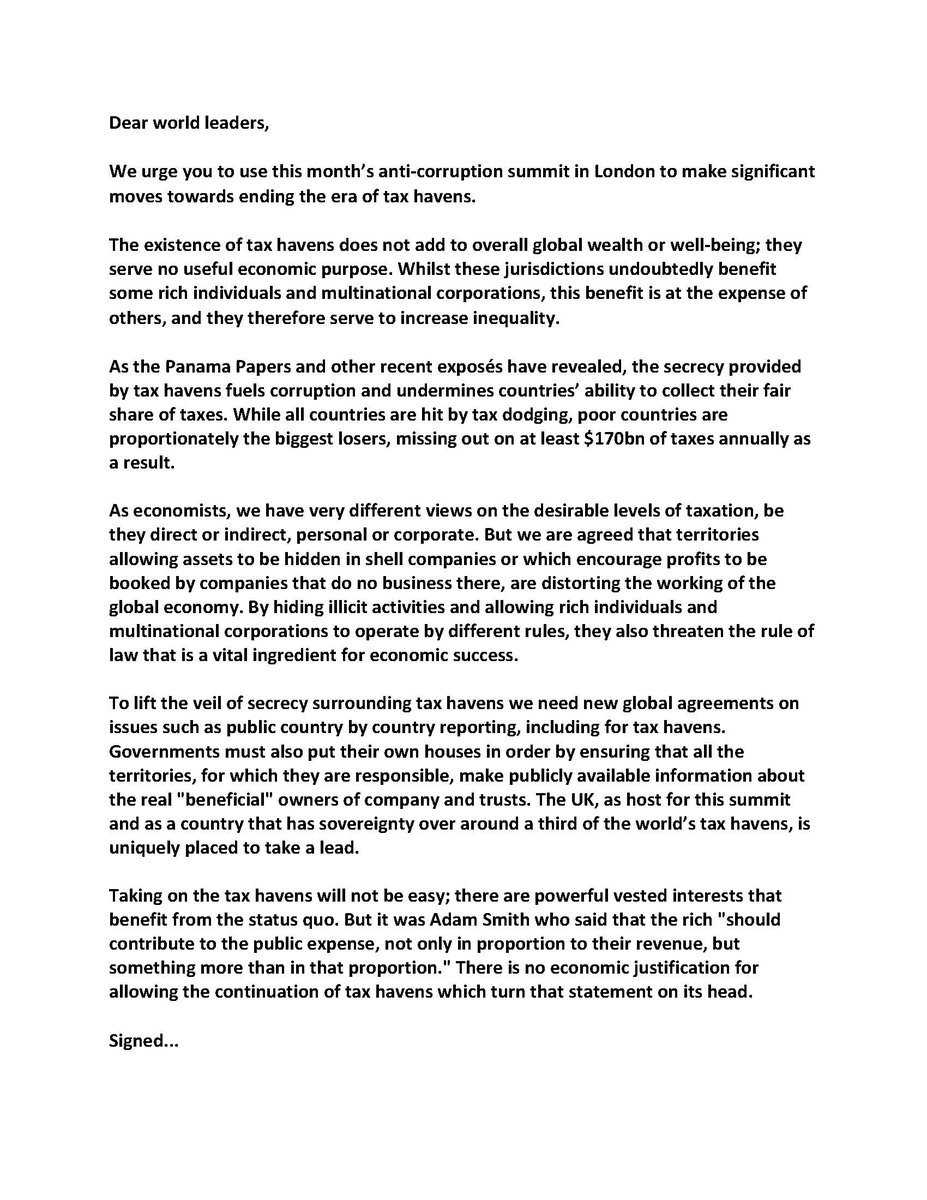 Dear world leaders,

We urge you to use this month's anti-corruption summit in London to make significant moves towards ending the era of tax havens.

The existence of tax havens does not add to overall global wealth or well-being; they serve no useful economic purpose. Whilst these jurisdictions undoubtedly benefit some rich individuals and multinational corporations, this benefit is at the expense of others, and they therefore serve to increase inequality.

As the Panama Papers and other recent exposés have revealed, the secrecy provided by tax havens fuels corruption and undermines countries' ability to collect their fair share of taxes. While all countries are hit by tax dodging, poor countries are proportionately the biggest losers, missing out on at least \$170bn of taxes annually as a result.

As economists, we have very different views on the desirable levels of taxation, be they direct or indirect, personal or corporate. But we are agreed that territories allowing assets to be hidden in shell companies or which encourage profits to be booked by companies that do no business there, are distorting the working of the global economy. By hiding illicit activities and allowing rich individuals and multinational corporations to operate by different rules, they also threaten the rule of law that is a vital ingredient for economic success.

To lift the veil of secrecy surrounding tax havens we need new global agreements on issues such as public country by country reporting, including for tax havens. Governments must also put their own houses in order by ensuring that all the territories, for which they are responsible, make publicly available information about the real "beneficial" owners of company and trusts. The UK, as host for this summit and as a country that has sovereignty over around a third of the world's tax havens, is uniquely placed to take a lead.

Taking on the tax havens will not be easy; there are powerful vested interests that benefit from the status quo. But it was Adam Smith who said that the rich "should contribute to the public expense, not only in proportion to their revenue, but something more than in that proportion." There is no economic justification for allowing the continuation of tax havens which turn that statement on its head.

Signed...